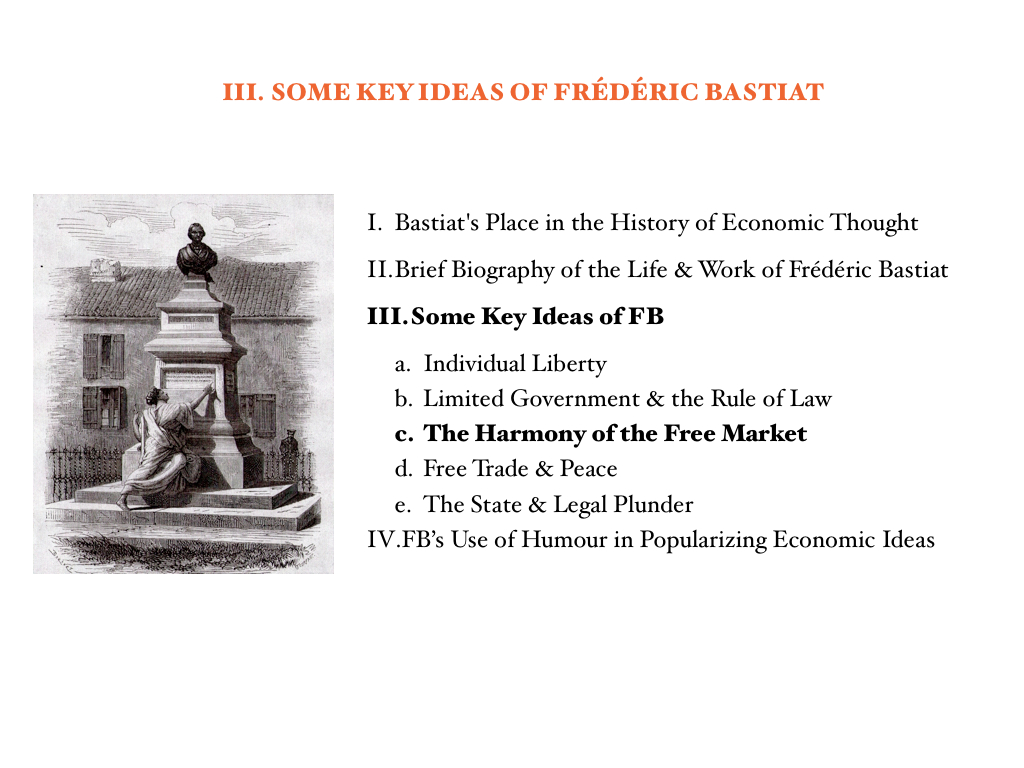 III. SOME KEY IDEAS OF FRÉDÉRIC BASTIAT

I. Bastiat's Place in the History of Economic Thought

II. Brief Biography of the Life & Work of Frédéric Bastiat

III. Some Key Ideas of FB

a. Individual Liberty
b. Limited Government & the Rule of Law
c. The Harmony of the Free Market
d. Free Trade & Peace
e. The State & Legal Plunder

IV. FB's Use of Humour in Popularizing Economic Ideas